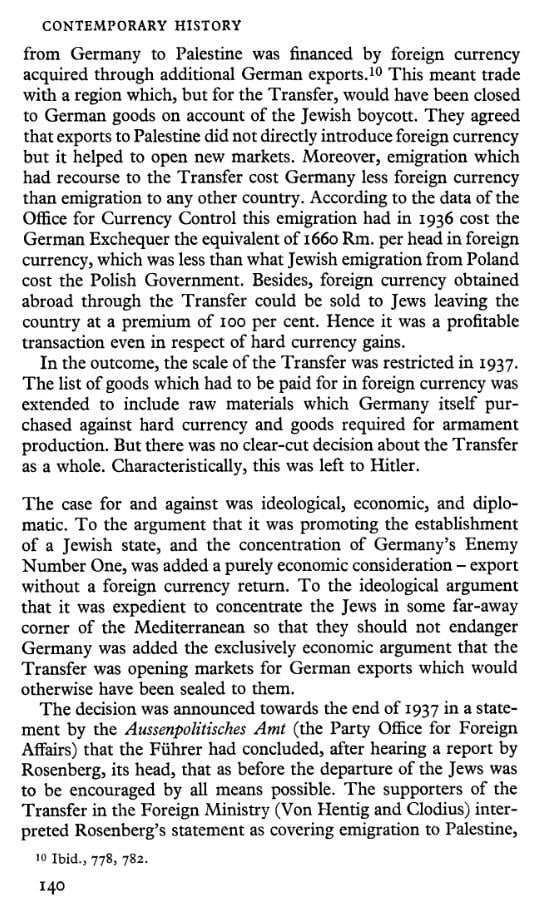 CONTEMPORARY HISTORY

from Germany to Palestine was financed by foreign currency acquired through additional German exports.$^{10}$ This meant trade with a region which, but for the Transfer, would have been closed to German goods on account of the Jewish boycott. They agreed that exports to Palestine did not directly introduce foreign currency but it helped to open new markets. Moreover, emigration which had recourse to the Transfer cost Germany less foreign currency than emigration to any other country. According to the data of the Office for Currency Control this emigration had in 1936 cost the German Exchequer the equivalent of 1660 Rm. per head in foreign currency, which was less than what Jewish emigration from Poland cost the Polish Government. Besides, foreign currency obtained abroad through the Transfer could be sold to Jews leaving the country at a premium of 100 per cent. Hence it was a profitable transaction even in respect of hard currency gains.

In the outcome, the scale of the Transfer was restricted in 1937. The list of goods which had to be paid for in foreign currency was extended to include raw materials which Germany itself purchased against hard currency and goods required for armament production. But there was no clear-cut decision about the Transfer as a whole. Characteristically, this was left to Hitler.

The case for and against was ideological, economic, and diplomatic. To the argument that it was promoting the establishment of a Jewish state, and the concentration of Germany's Enemy Number One, was added a purely economic consideration – export without a foreign currency return. To the ideological argument that it was expedient to concentrate the Jews in some far-away corner of the Mediterranean so that they should not endanger Germany was added the exclusively economic argument that the Transfer was opening markets for German exports which would otherwise have been sealed to them.

The decision was announced towards the end of 1937 in a statement by the Aussenpolitisches Amt (the Party Office for Foreign Affairs) that the Führer had concluded, after hearing a report by Rosenberg, its head, that as before the departure of the Jews was to be encouraged by all means possible. The supporters of the Transfer in the Foreign Ministry (Von Hentig and Clodius) interpreted Rosenberg's statement as covering emigration to Palestine,

$^{10}$ Ibid., 778, 782.

140